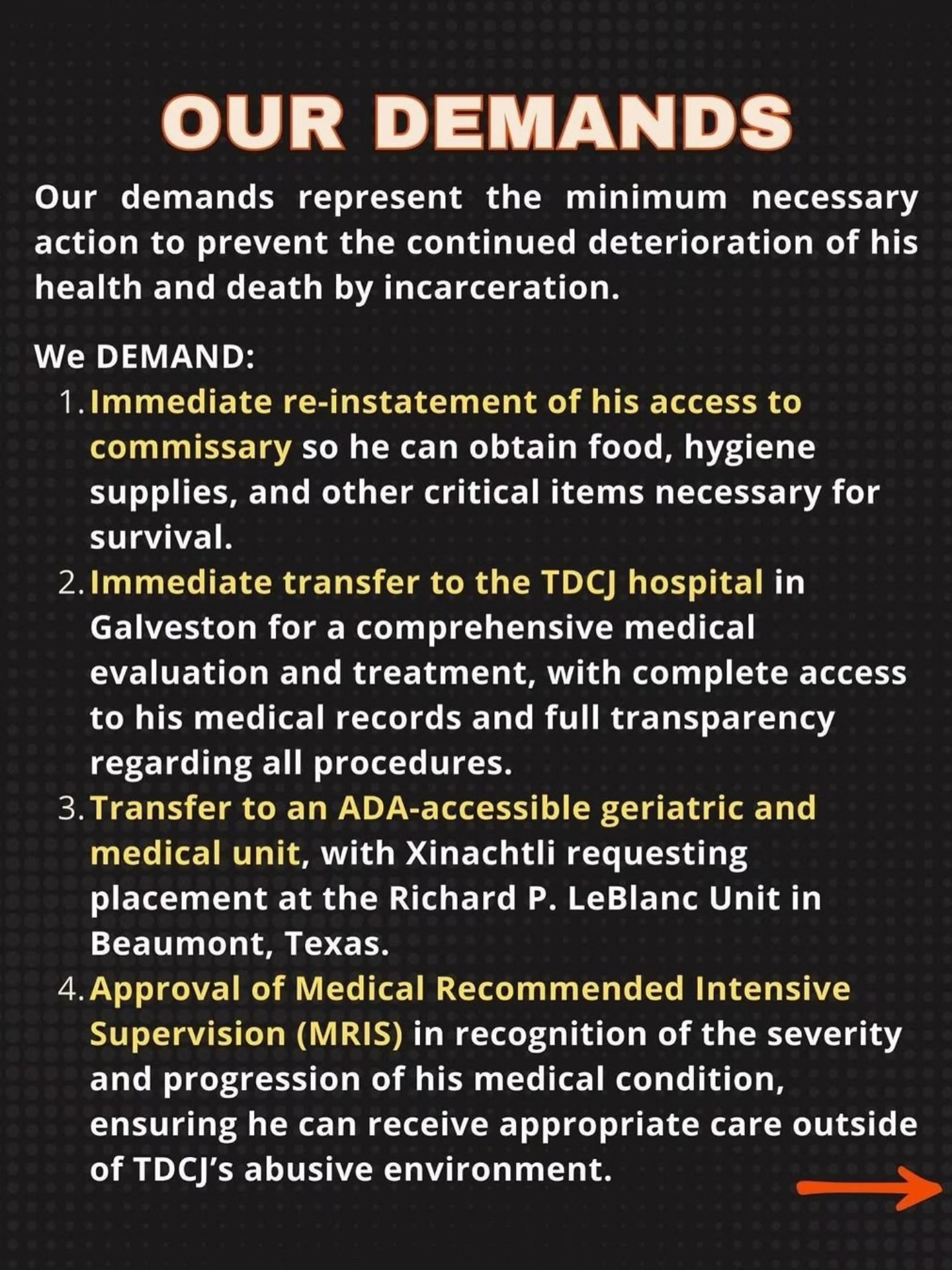 OUR DEMANDS

Our demands represent the minimum necessary action to prevent the continued deterioration of his health and death by incarceration.

We DEMAND:

1. Immediate re-instatement of his access to commissary so he can obtain food, hygiene supplies, and other critical items necessary for survival.
2. Immediate transfer to the TDCJ hospital in Galveston for a comprehensive medical evaluation and treatment, with complete access to his medical records and full transparency regarding all procedures.
3. Transfer to an ADA-accessible geriatric and medical unit, with Xinachtli requesting placement at the Richard P. LeBlanc Unit in Beaumont, Texas.
4. Approval of Medical Recommended Intensive Supervision (MRIS) in recognition of the severity and progression of his medical condition, ensuring he can receive appropriate care outside of TDCJ's abusive environment.